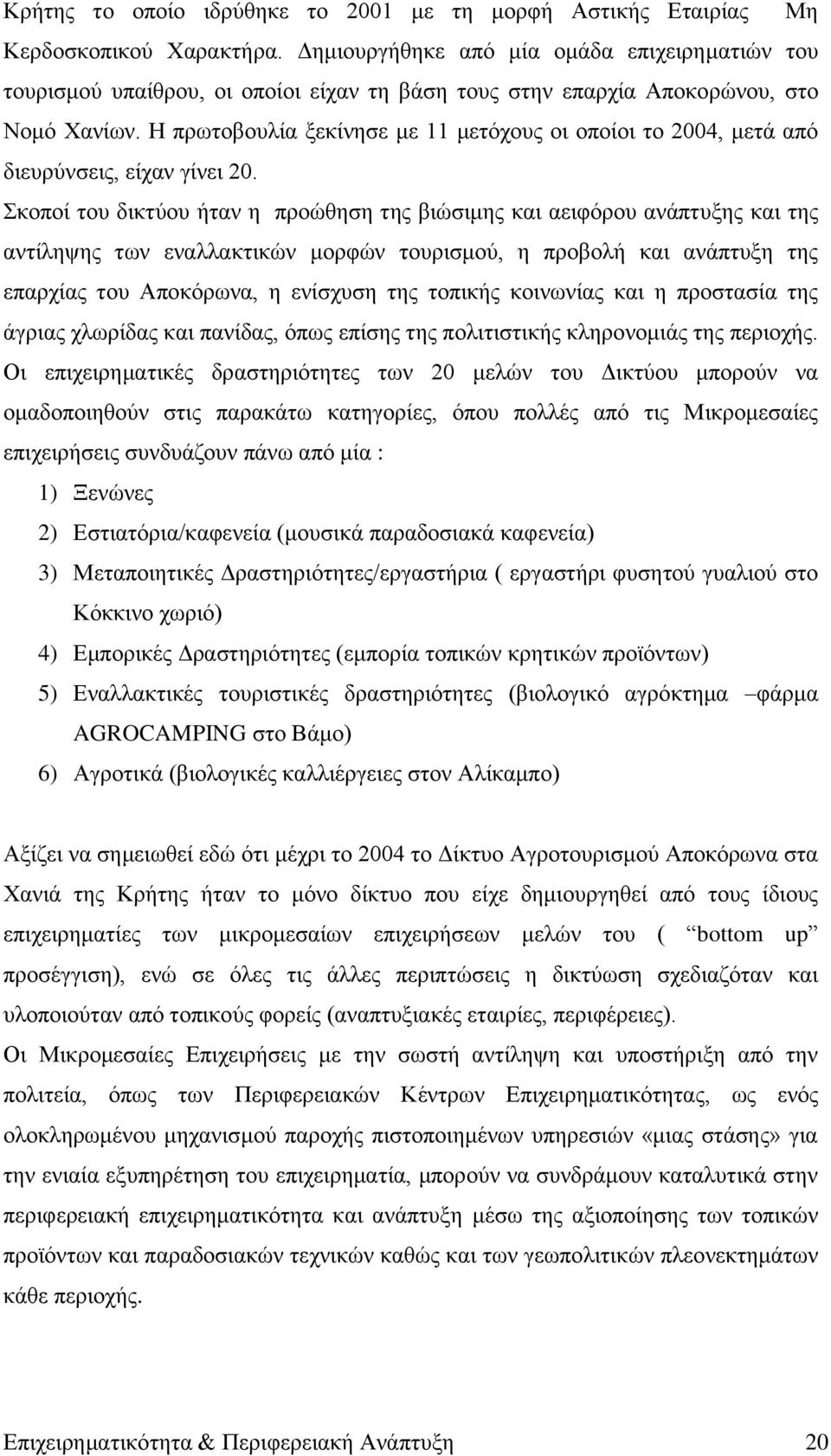 Κρήτης το οποίο ιδρύθηκε το 2001 με τη μορφή Αστικής Εταιρίας Μη Κερδοσκοπικού Χαρακτήρα. Δημιουργήθηκε από μία ομάδα επιχειρηματιών του τουρισμού υπαίθρου, οι οποίοι είχαν τη βάση τους στην επαρχία Αποκορώνου, στο Νομό Χανίων. Η πρωτοβουλία ξεκίνησε με 11 μετόχους οι οποίοι το 2004, μετά από διευρύνσεις, είχαν γίνει 20.

Σκοποί του δικτύου ήταν η προώθηση της βιώσιμης και αειφόρου ανάπτυξης και της αντίληψης των εναλλακτικών μορφών τουρισμού, η προβολή και ανάπτυξη της επαρχίας του Αποκόρωνα, η ενίσχυση της τοπικής κοινωνίας και η προστασία της άγριας χλωρίδας και πανίδας, όπως επίσης της πολιτιστικής κληρονομιάς της περιοχής.

Οι επιχειρηματικές δραστηριότητες των 20 μελών του Δικτύου μπορούν να ομαδοποιηθούν στις παρακάτω κατηγορίες, όπου πολλές από τις Μικρομεσαίες επιχειρήσεις συνδυάζουν πάνω από μία :

1) Ξενώνες
2) Εστιατόρια/καφενεία (μουσικά παραδοσιακά καφενεία)
3) Μεταποιητικές Δραστηριότητες/εργαστήρια ( εργαστήρι φυσητού γυαλιού στο Κόκκινο χωριό)
4) Εμπορικές Δραστηριότητες (εμπορία τοπικών κρητικών προϊόντων)
5) Εναλλακτικές τουριστικές δραστηριότητες (βιολογικό αγρόκτημα –φάρμα AGROCAMPING στο Βάμο)
6) Αγροτικά (βιολογικές καλλιέργειες στον Αλίκαμπο)

Αξίζει να σημειωθεί εδώ ότι μέχρι το 2004 το Δίκτυο Αγροτουρισμού Αποκόρωνα στα Χανιά της Κρήτης ήταν το μόνο δίκτυο που είχε δημιουργηθεί από τους ίδιους επιχειρηματίες των μικρομεσαίων επιχειρήσεων μελών του ( “bottom up” προσέγγιση), ενώ σε όλες τις άλλες περιπτώσεις η δικτύωση σχεδιαζόταν και υλοποιούταν από τοπικούς φορείς (αναπτυξιακές εταιρίες, περιφέρειες).

Οι Μικρομεσαίες Επιχειρήσεις με την σωστή αντίληψη και υποστήριξη από την πολιτεία, όπως των Περιφερειακών Κέντρων Επιχειρηματικότητας, ως ενός ολοκληρωμένου μηχανισμού παροχής πιστοποιημένων υπηρεσιών «μιας στάσης» για την ενιαία εξυπηρέτηση του επιχειρηματία, μπορούν να συνδράμουν καταλυτικά στην περιφερειακή επιχειρηματικότητα και ανάπτυξη μέσω της αξιοποίησης των τοπικών προϊόντων και παραδοσιακών τεχνικών καθώς και των γεωπολιτικών πλεονεκτημάτων κάθε περιοχής.

Επιχειρηματικότητα & Περιφερειακή Ανάπτυξη 20